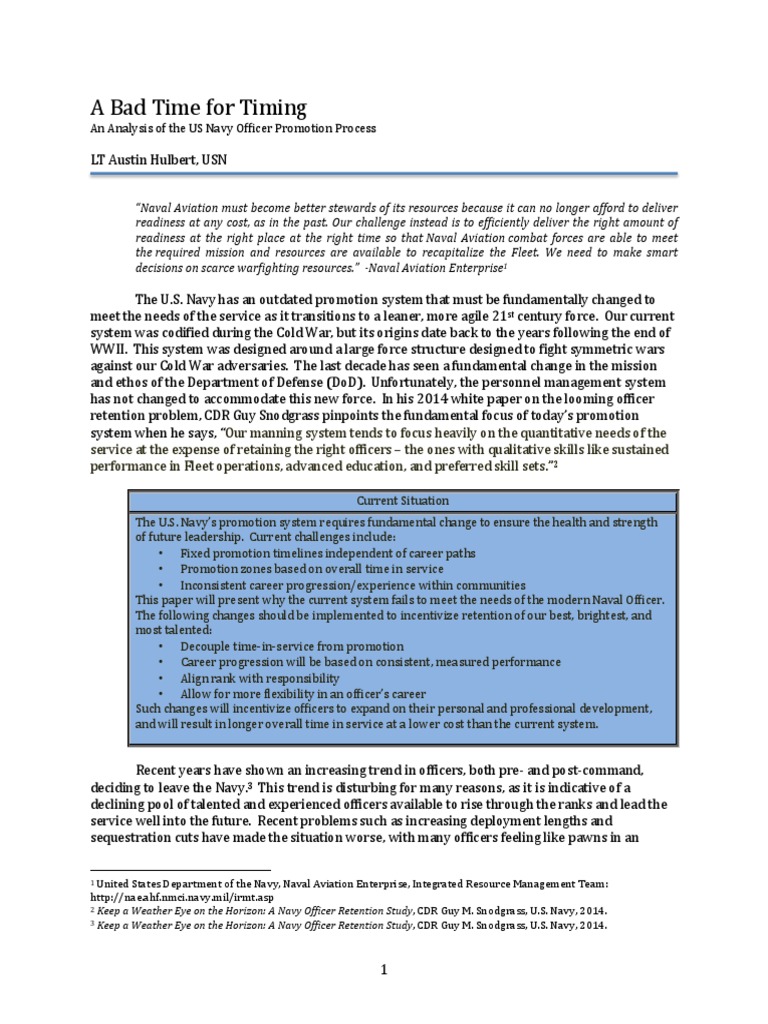 A Bad Time for Timing

An Analysis of the US Navy Officer Promotion Process

LT Austin Hulbert, USN

"Naval Aviation must become better stewards of its resources because it can no longer afford to deliver readiness at any cost, as in the past. Our challenge instead is to efficiently deliver the right amount of readiness at the right place at the right time so that Naval Aviation combat forces are able to meet the required mission and resources are available to recapitalize the Fleet. We need to make smart decisions on scarce warfighting resources." -Naval Aviation Enterprise$^1$

The U.S. Navy has an outdated promotion system that must be fundamentally changed to meet the needs of the service as it transitions to a leaner, more agile 21$^{st}$ century force. Our current system was codified during the Cold War, but its origins date back to the years following the end of WWII. This system was designed around a large force structure designed to fight symmetric wars against our Cold War adversaries. The last decade has seen a fundamental change in the mission and ethos of the Department of Defense (DoD). Unfortunately, the personnel management system has not changed to accommodate this new force. In his 2014 white paper on the looming officer retention problem, CDR Guy Snodgrass pinpoints the fundamental focus of today's promotion system when he says, "Our manning system tends to focus heavily on the quantitative needs of the service at the expense of retaining the right officers – the ones with qualitative skills like sustained performance in Fleet operations, advanced education, and preferred skill sets."$^2$

Current Situation

The U.S. Navy's promotion system requires fundamental change to ensure the health and strength of future leadership. Current challenges include:
• Fixed promotion timelines independent of career paths
• Promotion zones based on overall time in service
• Inconsistent career progression/experience within communities
This paper will present why the current system fails to meet the needs of the modern Naval Officer. The following changes should be implemented to incentivize retention of our best, brightest, and most talented:
• Decouple time-in-service from promotion
• Career progression will be based on consistent, measured performance
• Align rank with responsibility
• Allow for more flexibility in an officer's career
Such changes will incentivize officers to expand on their personal and professional development, and will result in longer overall time in service at a lower cost than the current system.

Recent years have shown an increasing trend in officers, both pre- and post-command, deciding to leave the Navy.$^3$ This trend is disturbing for many reasons, as it is indicative of a declining pool of talented and experienced officers available to rise through the ranks and lead the service well into the future. Recent problems such as increasing deployment lengths and sequestration cuts have made the situation worse, with many officers feeling like pawns in an

$^1$ United States Department of the Navy, Naval Aviation Enterprise, Integrated Resource Management Team: http://naeahf.nmci.navy.mil/irmt.asp
$^2$ Keep a Weather Eye on the Horizon: A Navy Officer Retention Study, CDR Guy M. Snodgrass, U.S. Navy, 2014.
$^3$ Keep a Weather Eye on the Horizon: A Navy Officer Retention Study, CDR Guy M. Snodgrass, U.S. Navy, 2014.

1